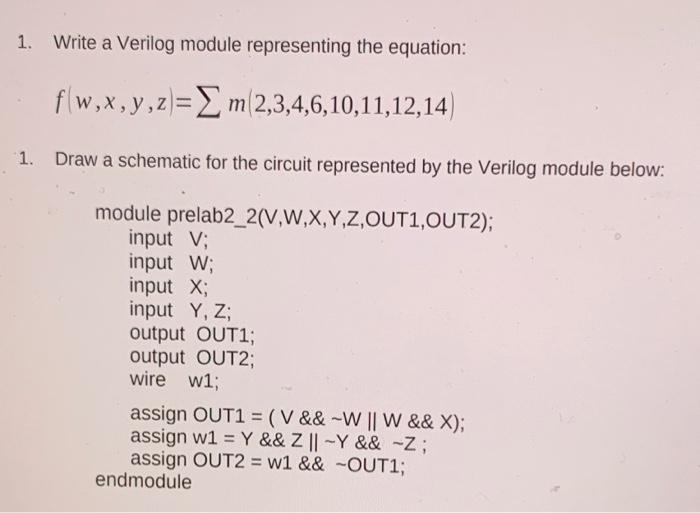 1. Write a Verilog module representing the equation:

$f(w,x,y,z)=\sum m(2,3,4,6,10,11,12,14)$

1. Draw a schematic for the circuit represented by the Verilog module below:

module prelab2_2(V,W,X,Y,Z,OUT1,OUT2);
input V;
input W;
input X;
input Y, Z;
output OUT1;
output OUT2;
wire w1;

assign OUT1 = ( V && ~W || W && X);
assign w1 = Y && Z || ~Y && ~Z ;
assign OUT2 = w1 && ~OUT1;
endmodule